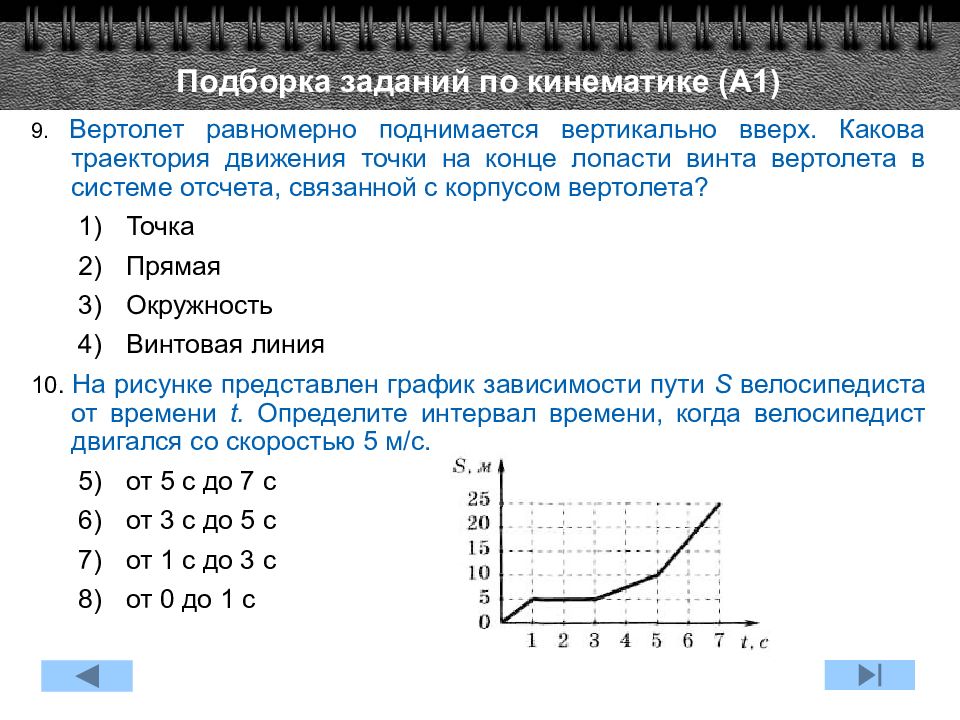 Подборка заданий по кинематике (А1)

9. Вертолет равномерно поднимается вертикально вверх. Какова траектория движения точки на конце лопасти винта вертолета в системе отсчета, связанной с корпусом вертолета?

1) Точка
2) Прямая
3) Окружность
4) Винтовая линия

10. На рисунке представлен график зависимости пути $S$ велосипедиста от времени $t$. Определите интервал времени, когда велосипедист двигался со скоростью 5 м/с.

5) от 5 с до 7 с
6) от 3 с до 5 с
7) от 1 с до 3 с
8) от 0 до 1 с

S, м
25
20
15
10
5
0
1 2 3 4 5 6 7 t, с